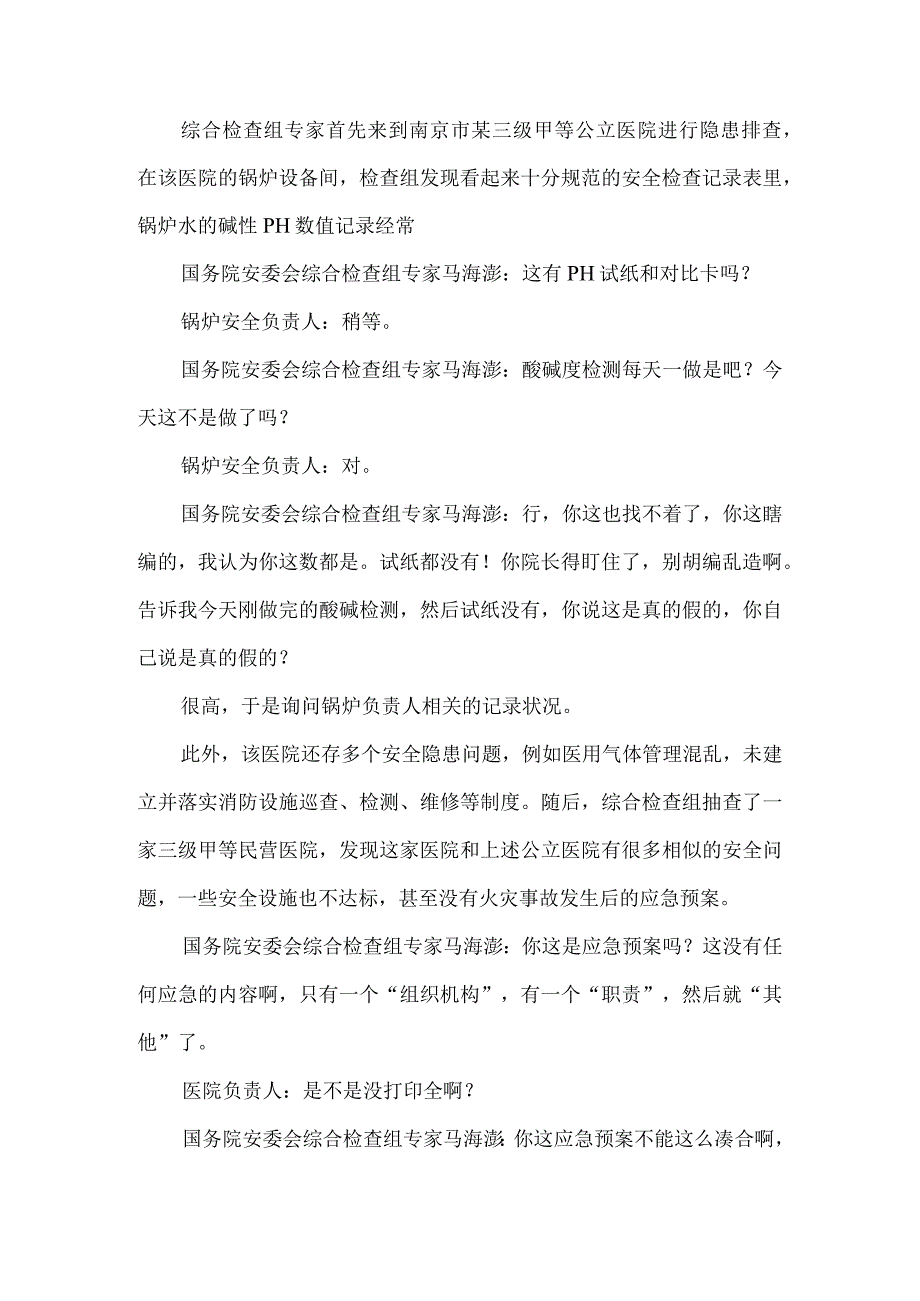 综合检查组专家首先来到南京市某三级甲等公立医院进行隐患排查，在该医院的锅炉设备间，检查组发现看起来十分规范的安全检查记录表里，锅炉水的碱性PH数值记录经常

国务院安委会综合检查组专家马海澎：这有PH试纸和对比卡吗？

锅炉安全负责人：稍等。

国务院安委会综合检查组专家马海澎：酸碱度检测每天一做是吧？今天这不是做了吗？

锅炉安全负责人：对。

国务院安委会综合检查组专家马海澎：行，你这也找不着了，你这瞎编的，我认为你这数都是。试纸都没有！你院长得盯住了，别胡编乱造啊。告诉我今天刚做完的酸碱检测，然后试纸没有，你说这是真的假的，你自己说是真的假的？

很高，于是询问锅炉负责人相关的记录状况。

此外，该医院还存多个安全隐患问题，例如医用气体管理混乱，未建立并落实消防设施巡查、检测、维修等制度。随后，综合检查组抽查了一家三级甲等民营医院，发现这家医院和上述公立医院有很多相似的安全问题，一些安全设施也不达标，甚至没有火灾事故发生后的应急预案。

国务院安委会综合检查组专家马海澎：你这是应急预案吗？这没有任何应急的内容啊，只有一个“组织机构”，有一个“职责”，然后就“其他”了。

医院负责人：是不是没打印全啊？

国务院安委会综合检查组专家马海澎：你这应急预案不能这么凑合啊，